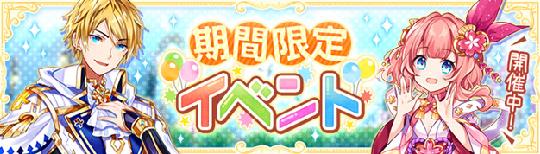 期間限定
イベント
開催中！